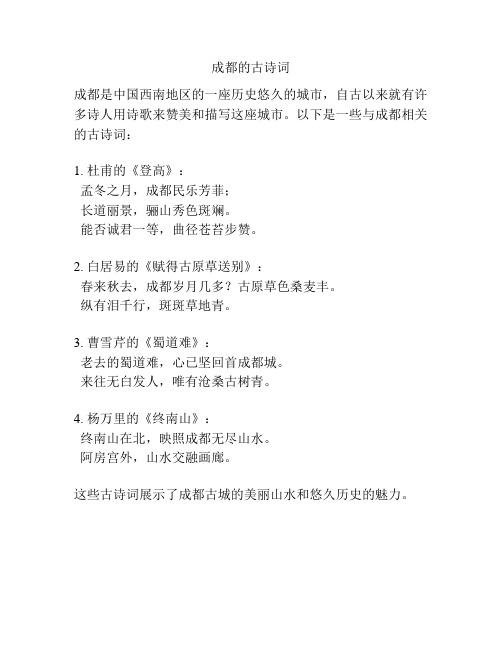 成都的古诗词

成都是中国西南地区的一座历史悠久的城市，自古以来就有许多诗人用诗歌来赞美和描写这座城市。以下是一些与成都相关的古诗词：

1. 杜甫的《登高》：
孟冬之月，成都民乐芳菲；
长道丽景，骊山秀色斑斓。
能否诚君一等，曲径苍苔步赞。

2. 白居易的《赋得古原草送别》：
春来秋去，成都岁月几多？古原草色桑麦丰。
纵有泪千行，斑斑草地青。

3. 曹雪芹的《蜀道难》：
老去的蜀道难，心已坚回首成都城。
来往无白发人，唯有沧桑古树青。

4. 杨万里的《终南山》：
终南山在北，映照成都无尽山水。
阿房宫外，山水交融画廊。

这些古诗词展示了成都古城的美丽山水和悠久历史的魅力。